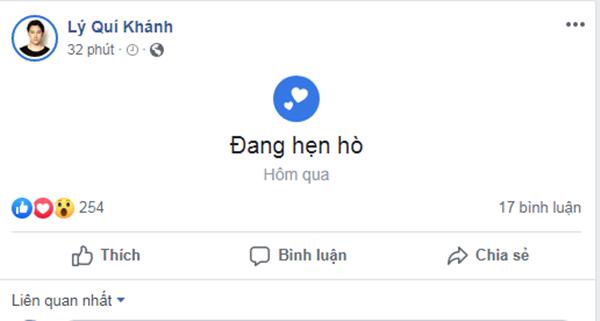 Lý Quí Khánh
32 phút ·

Đang hẹn hò
Hôm qua

254
17 bình luận

Thích
Bình luận
Chia sẻ

Liên quan nhất